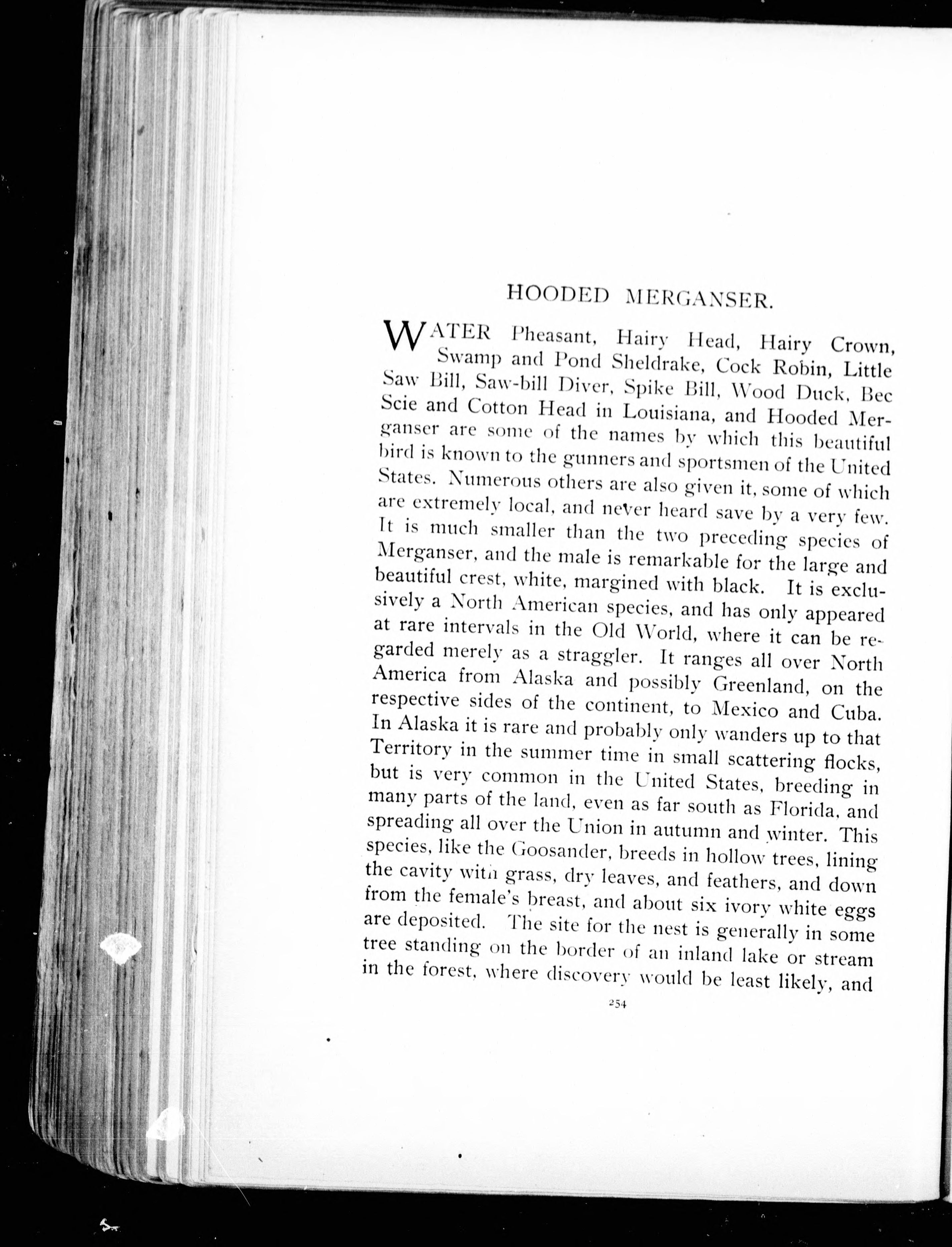 HOODED MERGANSER.

WATER Pheasant, Hairy Head, Hairy Crown, Swamp and Pond Sheldrake, Cock Robin, Little Saw Bill, Saw-bill Diver, Spike Bill, Wood Duck, Bec Scie and Cotton Head in Louisiana, and Hooded Merganser are some of the names by which this beautiful bird is known to the gunners and sportsmen of the United States. Numerous others are also given it, some of which are extremely local, and never heard save by a very few. It is much smaller than the two preceding species of Merganser, and the male is remarkable for the large and beautiful crest, white, margined with black. It is exclusively a North American species, and has only appeared at rare intervals in the Old World, where it can be regarded merely as a straggler. It ranges all over North America from Alaska and possibly Greenland, on the respective sides of the continent, to Mexico and Cuba. In Alaska it is rare and probably only wanders up to that Territory in the summer time in small scattering flocks, but is very common in the United States, breeding in many parts of the land, even as far south as Florida, and spreading all over the Union in autumn and winter. This species, like the Goosander, breeds in hollow trees, lining the cavity with grass, dry leaves, and feathers, and down from the female's breast, and about six ivory white eggs are deposited. The site for the nest is generally in some tree standing on the border of an inland lake or stream in the forest, where discovery would be least likely, and

254